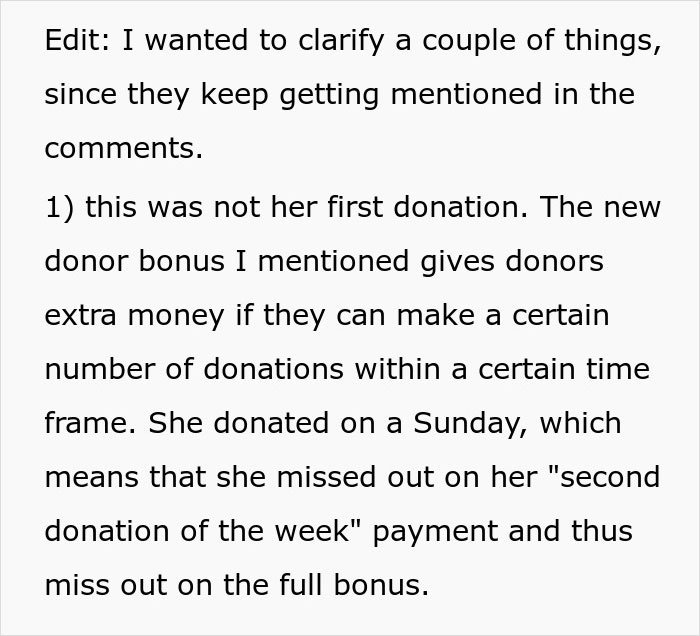 Edit: I wanted to clarify a couple of things, since they keep getting mentioned in the comments.

1) this was not her first donation. The new donor bonus I mentioned gives donors extra money if they can make a certain number of donations within a certain time frame. She donated on a Sunday, which means that she missed out on her "second donation of the week" payment and thus miss out on the full bonus.